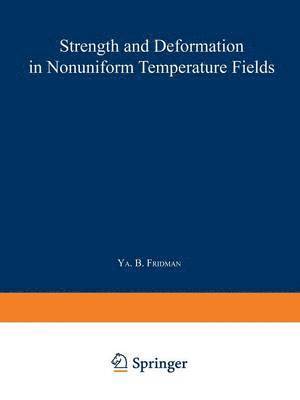 Strength and Deformation in Nonuniform Temperature Fields

Ya. B. Fridman

Springer